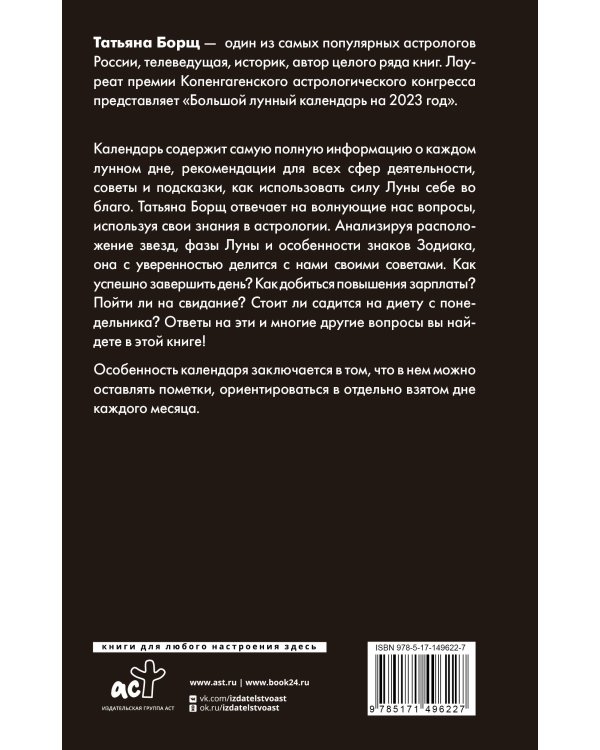 Татьяна Борщ — один из самых популярных астрологов России, телеведущая, историк, автор целого ряда книг. Лауреат премии Копенгагенского астрологического конгресса представляет «Большой лунный календарь на 2023 год».

Календарь содержит самую полную информацию о каждом лунном дне, рекомендации для всех сфер деятельности, советы и подсказки, как использовать силу Луны себе во благо. Татьяна Борщ отвечает на волнующие нас вопросы, используя свои знания в астрологии. Анализируя расположение звезд, фазы Луны и особенности знаков Зодиака, она с уверенностью делится с нами своими советами. Как успешно завершить день? Как добиться повышения зарплаты? Пойти ли на свидание? Стоит ли садится на диету с понедельника? Ответы на эти и многие другие вопросы вы найдете в этой книге!

Особенность календаря заключается в том, что в нем можно оставлять пометки, ориентироваться в отдельно взятом дне каждого месяца.

книги для любого настроения здесь

аст

ИЗДАТЕЛЬСКАЯ ГРУППА АСТ

www.ast.ru | www.book24.ru

vk.com/izdatelstvoast

ok.ru/izdatelstvoast

ISBN 978-5-17-149622-7

9 785171 496227